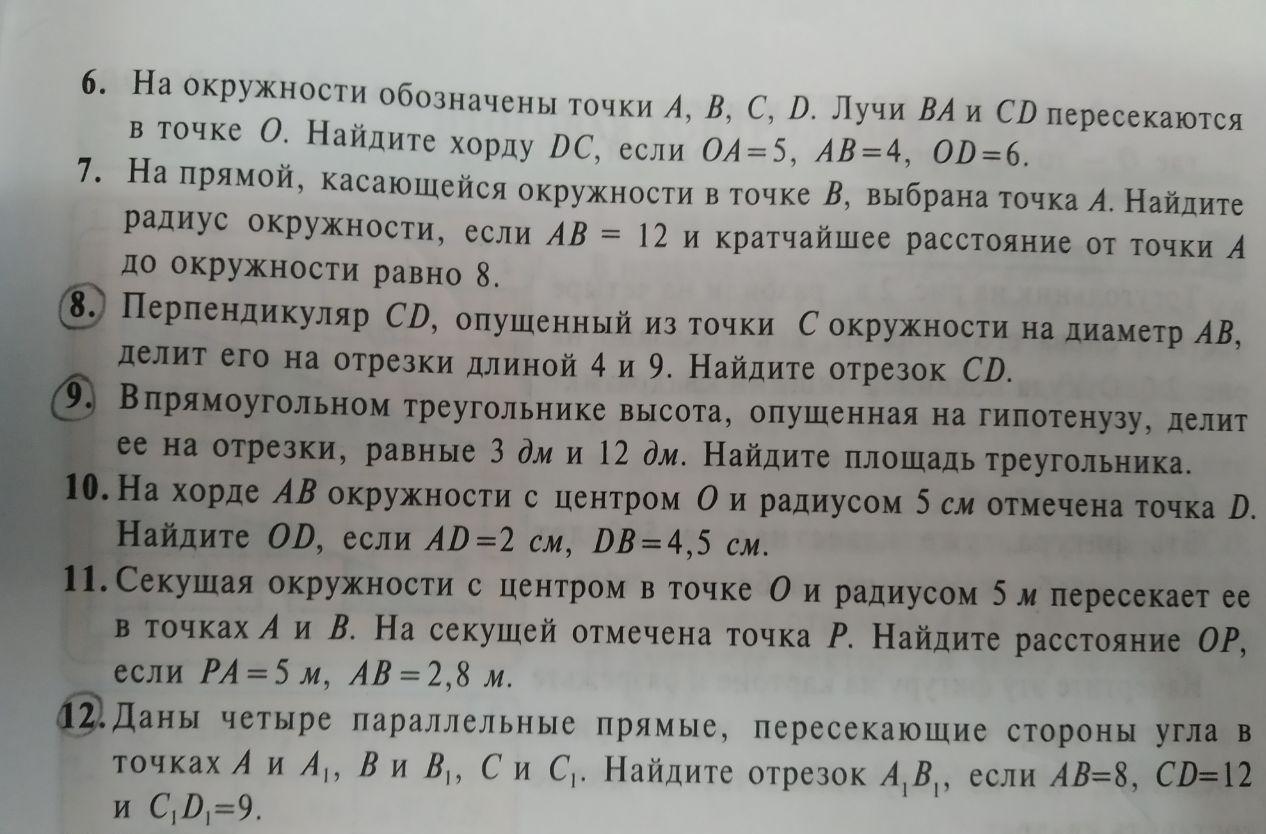 6. На окружности обозначены точки A, B, C, D. Лучи BA и CD пересекаются в точке O. Найдите хорду DC, если $OA=5$, $AB=4$, $OD=6$.

7. На прямой, касающейся окружности в точке B, выбрана точка A. Найдите радиус окружности, если $AB = 12$ и кратчайшее расстояние от точки A до окружности равно 8.

8. Перпендикуляр CD, опущенный из точки C окружности на диаметр AB, делит его на отрезки длиной 4 и 9. Найдите отрезок CD.

9. Впрямоугольном треугольнике высота, опущенная на гипотенузу, делит ее на отрезки, равные 3 дм и 12 дм. Найдите площадь треугольника.

10. На хорде AB окружности с центром O и радиусом 5 см отмечена точка D. Найдите OD, если $AD=2$ см, $DB=4,5$ см.

11. Секущая окружности с центром в точке O и радиусом 5 м пересекает ее в точках A и B. На секущей отмечена точка P. Найдите расстояние OP, если $PA=5$ м, $AB=2,8$ м.

12. Даны четыре параллельные прямые, пересекающие стороны угла в точках A и $A_1$, B и $B_1$, C и $C_1$. Найдите отрезок $A_1B_1$, если $AB=8$, $CD=12$ и $C_1D_1=9$.